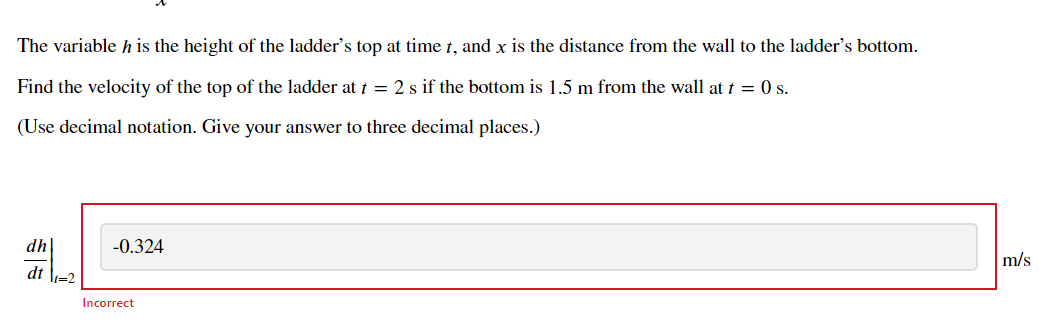 The variable $h$ is the height of the ladder's top at time $t$, and $x$ is the distance from the wall to the ladder's bottom.

Find the velocity of the top of the ladder at $t = 2$ s if the bottom is 1.5 m from the wall at $t = 0$ s.

(Use decimal notation. Give your answer to three decimal places.)

$\left.\frac{dh}{dt}\right|_{t=2}$ -0.324 m/s

Incorrect